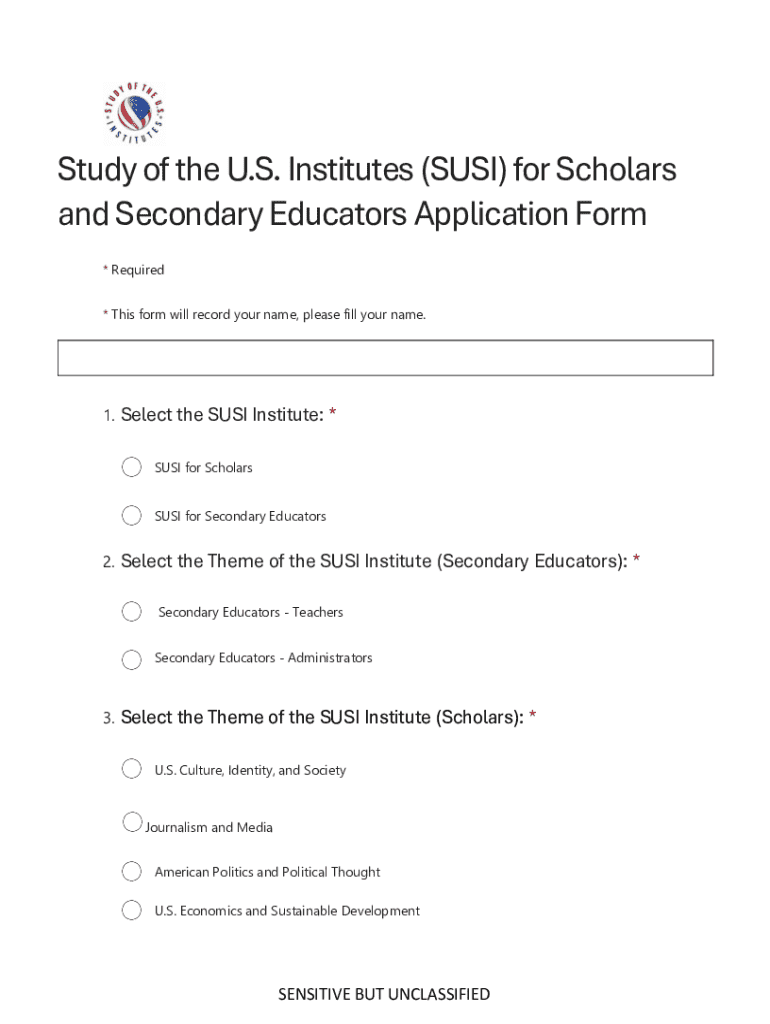 STUDY OF THE U.S. INSTITUTES

Study of the U.S. Institutes (SUSI) for Scholars and Secondary Educators Application Form

* Required

* This form will record your name, please fill your name.

1. Select the SUSI Institute: *

SUSI for Scholars

SUSI for Secondary Educators

2. Select the Theme of the SUSI Institute (Secondary Educators): *

Secondary Educators - Teachers

Secondary Educators - Administrators

3. Select the Theme of the SUSI Institute (Scholars): *

U.S. Culture, Identity, and Society

Journalism and Media

American Politics and Political Thought

U.S. Economics and Sustainable Development

SENSITIVE BUT UNCLASSIFIED